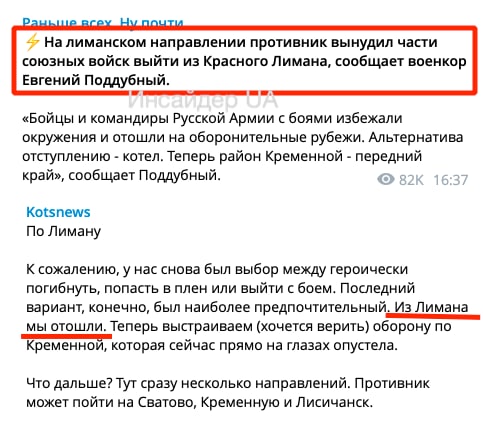 Раньше всех. Ну почти
⚡ На лиманском направлении противник вынудил части союзных войск выйти из Красного Лимана, сообщает военкор Евгений Поддубный.

Инсайдер UA

«Бойцы и командиры Русской Армии с боями избежали окружения и отошли на оборонительные рубежи. Альтернатива отступлению - котел. Теперь район Кременной - передний край», сообщает Поддубный.

82K 16:37

Kotsnews
По Лиману

К сожалению, у нас снова был выбор между героически погибнуть, попасть в плен или выйти с боем. Последний вариант, конечно, был наиболее предпочтительный. Из Лимана мы отошли. Теперь выстраиваем (хочется верить) оборону по Кременной, которая сейчас прямо на глазах опустела.

Что дальше? Тут сразу несколько направлений. Противник может пойти на Сватово, Кременную и Лисичанск.